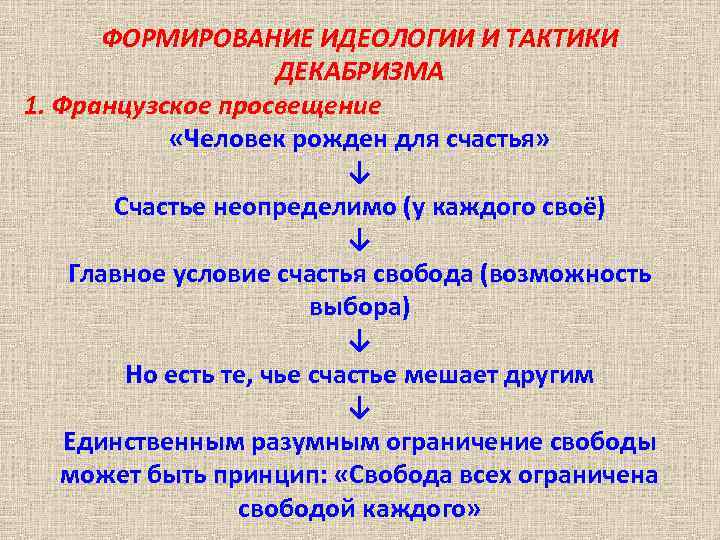 ФОРМИРОВАНИЕ ИДЕОЛОГИИ И ТАКТИКИ ДЕКАБРИЗМА

1. Французское просвещение

«Человек рожден для счастья»

↓

Счастье неопределимо (у каждого своё)

↓

Главное условие счастья свобода (возможность выбора)

↓

Но есть те, чье счастье мешает другим

↓

Единственным разумным ограничение свободы может быть принцип: «Свобода всех ограничена свободой каждого»